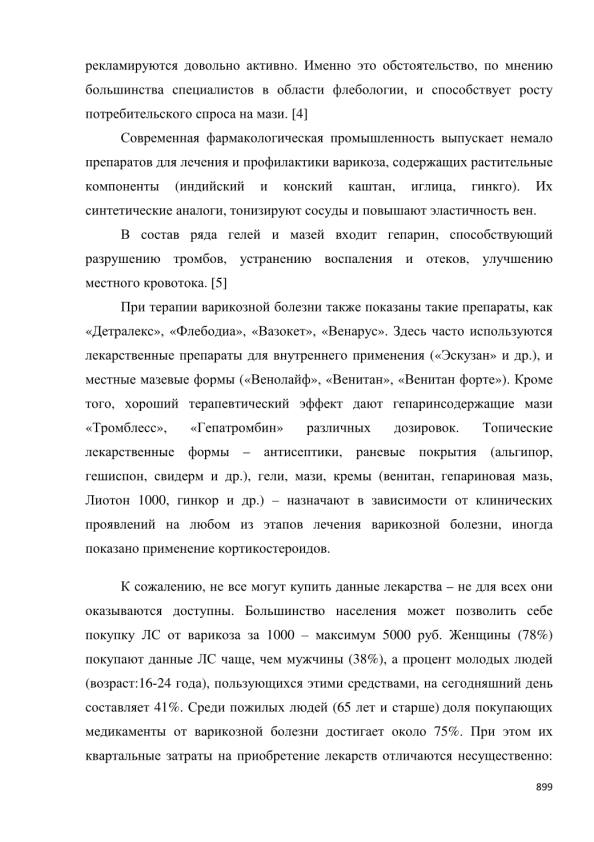 рекламируются довольно активно. Именно это обстоятельство, по мнению большинства специалистов в области флебологии, и способствует росту потребительского спроса на мази. [4]

Современная фармакологическая промышленность выпускает немало препаратов для лечения и профилактики варикоза, содержащих растительные компоненты (индийский и конский каштан, иглица, гинкго). Их синтетические аналоги, тонизируют сосуды и повышают эластичность вен.

В состав ряда гелей и мазей входит гепарин, способствующий разрушению тромбов, устранению воспаления и отеков, улучшению местного кровотока. [5]

При терапии варикозной болезни также показаны такие препараты, как «Детралекс», «Флебодиа», «Вазокет», «Венарус». Здесь часто используются лекарственные препараты для внутреннего применения («Эскузан» и др.), и местные мазевые формы («Венолайф», «Венитан», «Венитан форте»). Кроме того, хороший терапевтический эффект дают гепаринсодержащие мази «Тромблесс», «Гепатромбин» различных дозировок. Топические лекарственные формы – антисептики, раневые покрытия (альгипор, гешиспон, свидерм и др.), гели, мази, кремы (венитан, гепариновая мазь, Лиотон 1000, гинкор и др.) – назначают в зависимости от клинических проявлений на любом из этапов лечения варикозной болезни, иногда показано применение кортикостероидов.

К сожалению, не все могут купить данные лекарства – не для всех они оказываются доступны. Большинство населения может позволить себе покупку ЛС от варикоза за 1000 – максимум 5000 руб. Женщины (78%) покупают данные ЛС чаще, чем мужчины (38%), а процент молодых людей (возраст:16-24 года), пользующихся этими средствами, на сегодняшний день составляет 41%. Среди пожилых людей (65 лет и старше) доля покупающих медикаменты от варикозной болезни достигает около 75%. При этом их квартальные затраты на приобретение лекарств отличаются несущественно:

899